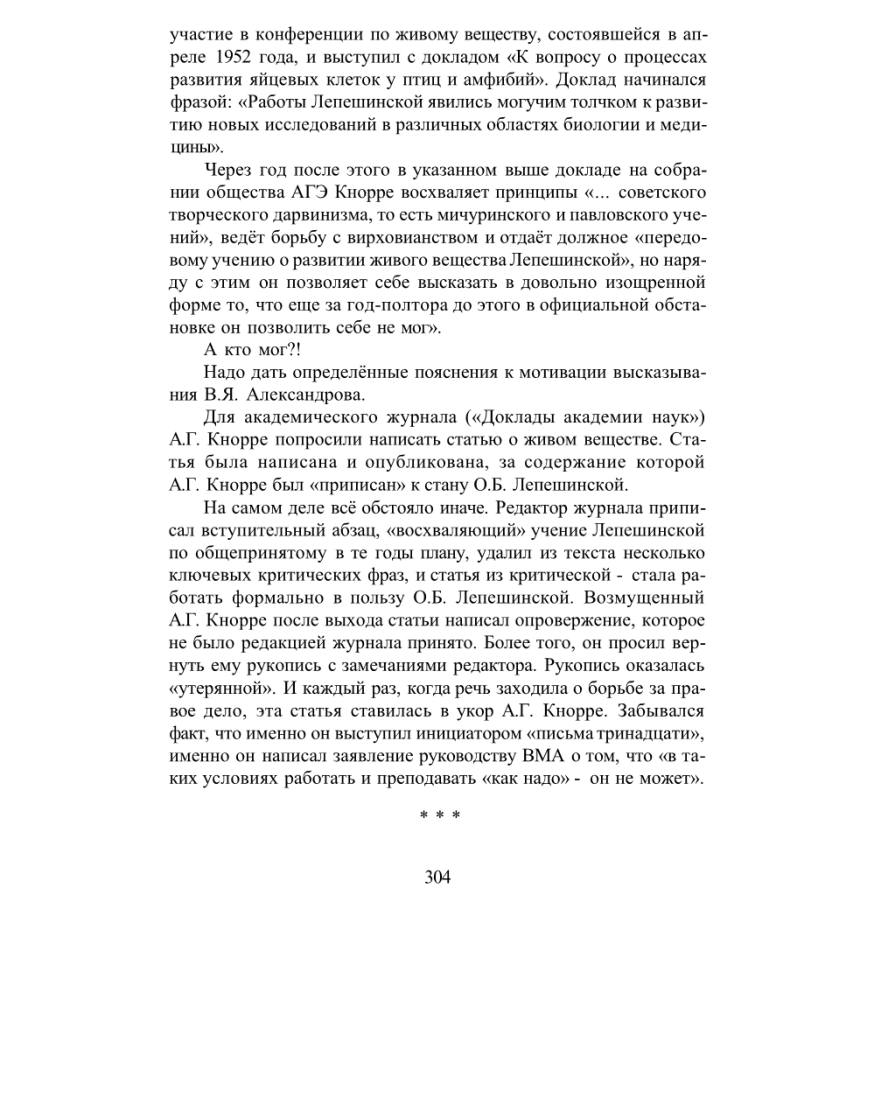 участие в конференции по живому веществу, состоявшейся в апреле 1952 года, и выступил с докладом «К вопросу о процессах развития яйцевых клеток у птиц и амфибий». Доклад начинался фразой: «Работы Лепешинской явились могучим толчком к развитию новых исследований в различных областях биологии и медицины».

Через год после этого в указанном выше докладе на собрании общества АГЭ Кнорре восхваляет принципы «... советского творческого дарвинизма, то есть мичуринского и павловского учений», ведёт борьбу с вирховианством и отдаёт должное «передовому учению о развитии живого вещества Лепешинской», но наряду с этим он позволяет себе высказать в довольно изощренной форме то, что еще за год-полтора до этого в официальной обстановке он позволить себе не мог».

А кто мог?!

Надо дать определённые пояснения к мотивации высказывания В.Я. Александрова.

Для академического журнала («Доклады академии наук») А.Г. Кнорре попросили написать статью о живом веществе. Статья была написана и опубликована, за содержание которой А.Г. Кнорре был «приписан» к стану О.Б. Лепешинской.

На самом деле всё обстояло иначе. Редактор журнала приписал вступительный абзац, «восхваляющий» учение Лепешинской по общепринятому в те годы плану, удалил из текста несколько ключевых критических фраз, и статья из критической - стала работать формально в пользу О.Б. Лепешинской. Возмущенный А.Г. Кнорре после выхода статьи написал опровержение, которое не было редакцией журнала принято. Более того, он просил вернуть ему рукопись с замечаниями редактора. Рукопись оказалась «утерянной». И каждый раз, когда речь заходила о борьбе за правое дело, эта статья ставилась в укор А.Г. Кнорре. Забывался факт, что именно он выступил инициатором «письма тринадцати», именно он написал заявление руководству ВМА о том, что «в таких условиях работать и преподавать «как надо» - он не может».

* * *

304